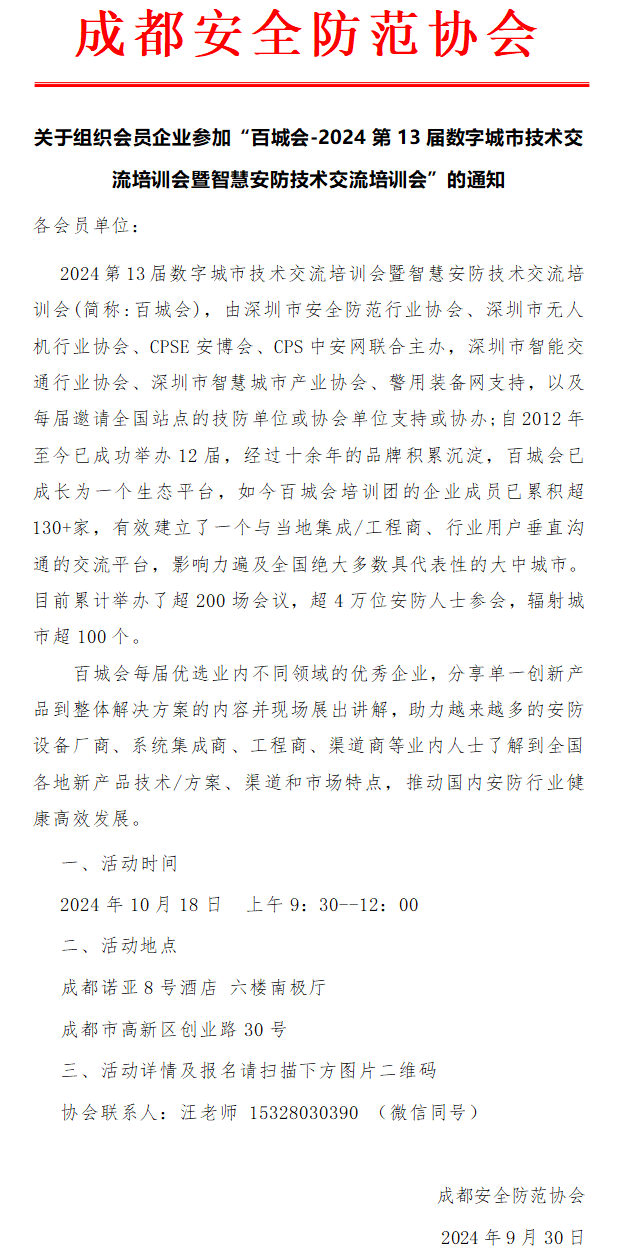 成都安全防范协会

关于组织会员企业参加“百城会-2024 第 13 届数字城市技术交流培训会暨智慧安防技术交流培训会”的通知

各会员单位：

2024 第 13 届数字城市技术交流培训会暨智慧安防技术交流培训会(简称:百城会)，由深圳市安全防范行业协会、深圳市无人机行业协会、CPSE 安博会、CPS 中安网联合主办，深圳市智能交通行业协会、深圳市智慧城市产业协会、警用装备网支持，以及每届邀请全国站点的技防单位或协会单位支持或协办;自 2012 年至今已成功举办 12 届，经过十余年的品牌积累沉淀，百城会已成长为一个生态平台，如今百城会培训团的企业成员已累积超 130+家，有效建立了一个与当地集成/工程商、行业用户垂直沟通的交流平台，影响力遍及全国绝大多数具代表性的大中城市。目前累计举办了超 200 场会议，超 4 万位安防人士参会，辐射城市超 100 个。

百城会每届优选业内不同领域的优秀企业，分享单一创新产品到整体解决方案的内容并现场展出讲解，助力越来越多的安防设备厂商、系统集成商、工程商、渠道商等业内人士了解到全国各地新产品技术/方案、渠道和市场特点，推动国内安防行业健康高效发展。

一、活动时间

2024 年 10 月 18 日　上午 9：30--12：00

二、活动地点

成都诺亚 8 号酒店 六楼南极厅

成都市高新区创业路 30 号

三、活动详情及报名请扫描下方图片二维码

协会联系人：汪老师 15328030390 （微信同号）

成都安全防范协会

2024 年 9 月 30 日